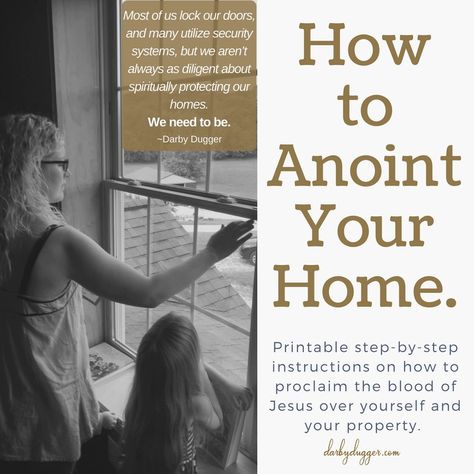 Most of us lock our doors, and many utilize security systems, but we aren't always as diligent about spiritually protecting our homes.
We need to be.
~Darby Dugger

How to Anoint Your Home.

Printable step-by-step instructions on how to proclaim the blood of Jesus over yourself and your property.

darbydugger.com